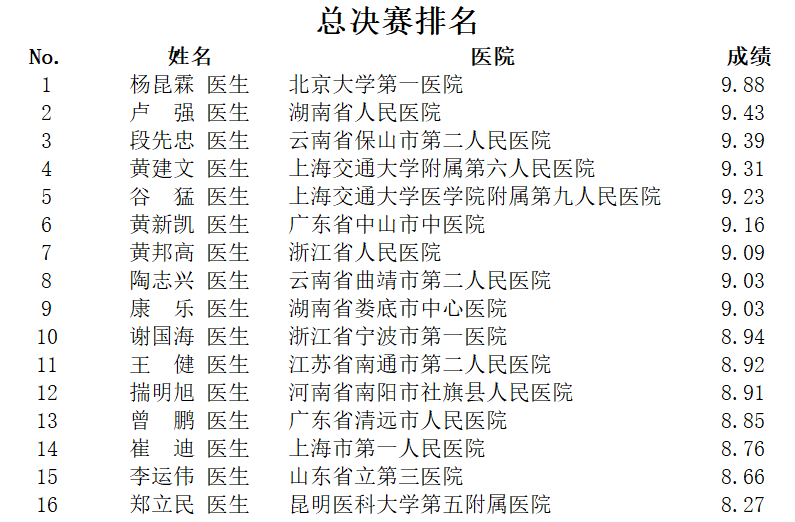 总决赛排名

| No. | 姓名 | 医院 | 成绩 |
|---|---|---|---|
| 1 | 杨昆霖 医生 | 北京大学第一医院 | 9.88 |
| 2 | 卢 强 医生 | 湖南省人民医院 | 9.43 |
| 3 | 段先忠 医生 | 云南省保山市第二人民医院 | 9.39 |
| 4 | 黄建文 医生 | 上海交通大学附属第六人民医院 | 9.31 |
| 5 | 谷 猛 医生 | 上海交通大学医学院附属第九人民医院 | 9.23 |
| 6 | 黄新凯 医生 | 广东省中山市中医院 | 9.16 |
| 7 | 黄邦高 医生 | 浙江省人民医院 | 9.09 |
| 8 | 陶志兴 医生 | 云南省曲靖市第二人民医院 | 9.03 |
| 9 | 康 乐 医生 | 湖南省娄底市中心医院 | 9.03 |
| 10 | 谢国海 医生 | 浙江省宁波市第一医院 | 8.94 |
| 11 | 王 健 医生 | 江苏省南通市第二人民医院 | 8.92 |
| 12 | 揣明旭 医生 | 河南省南阳市社旗县人民医院 | 8.91 |
| 13 | 曾 鹏 医生 | 广东省清远市人民医院 | 8.85 |
| 14 | 崔 迪 医生 | 上海市第一人民医院 | 8.76 |
| 15 | 李运伟 医生 | 山东省立第三医院 | 8.66 |
| 16 | 郑立民 医生 | 昆明医科大学第五附属医院 | 8.27 |